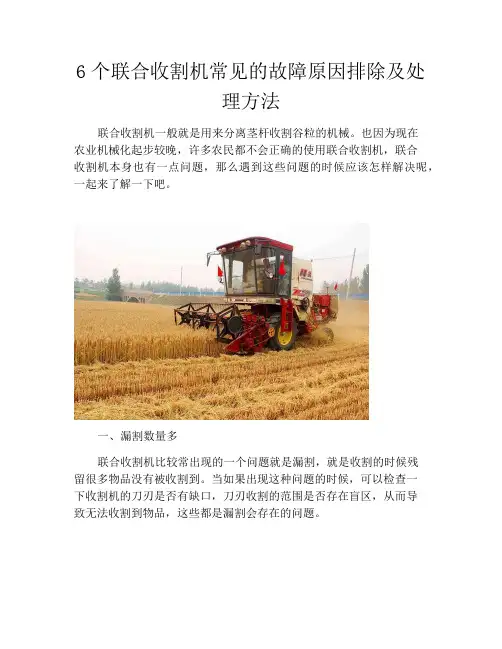 6个联合收割机常见的故障原因排除及处理方法

联合收割机一般就是用来分离茎杆收割谷粒的机械。也因为现在农业机械化起步较晚，许多农民都不会正确的使用联合收割机，联合收割机本身也有一点问题，那么遇到这些问题的时候应该怎样解决呢，一起来了解一下吧。

一、漏割数量多

联合收割机比较常出现的一个问题就是漏割，就是收割的时候残留很多物品没有被收割到。当如果出现这种问题的时候，可以检查一下收割机的刀刃是否有缺口，刀刃收割的范围是否存在盲区，从而导致无法收割到物品，这些都是漏割会存在的问题。